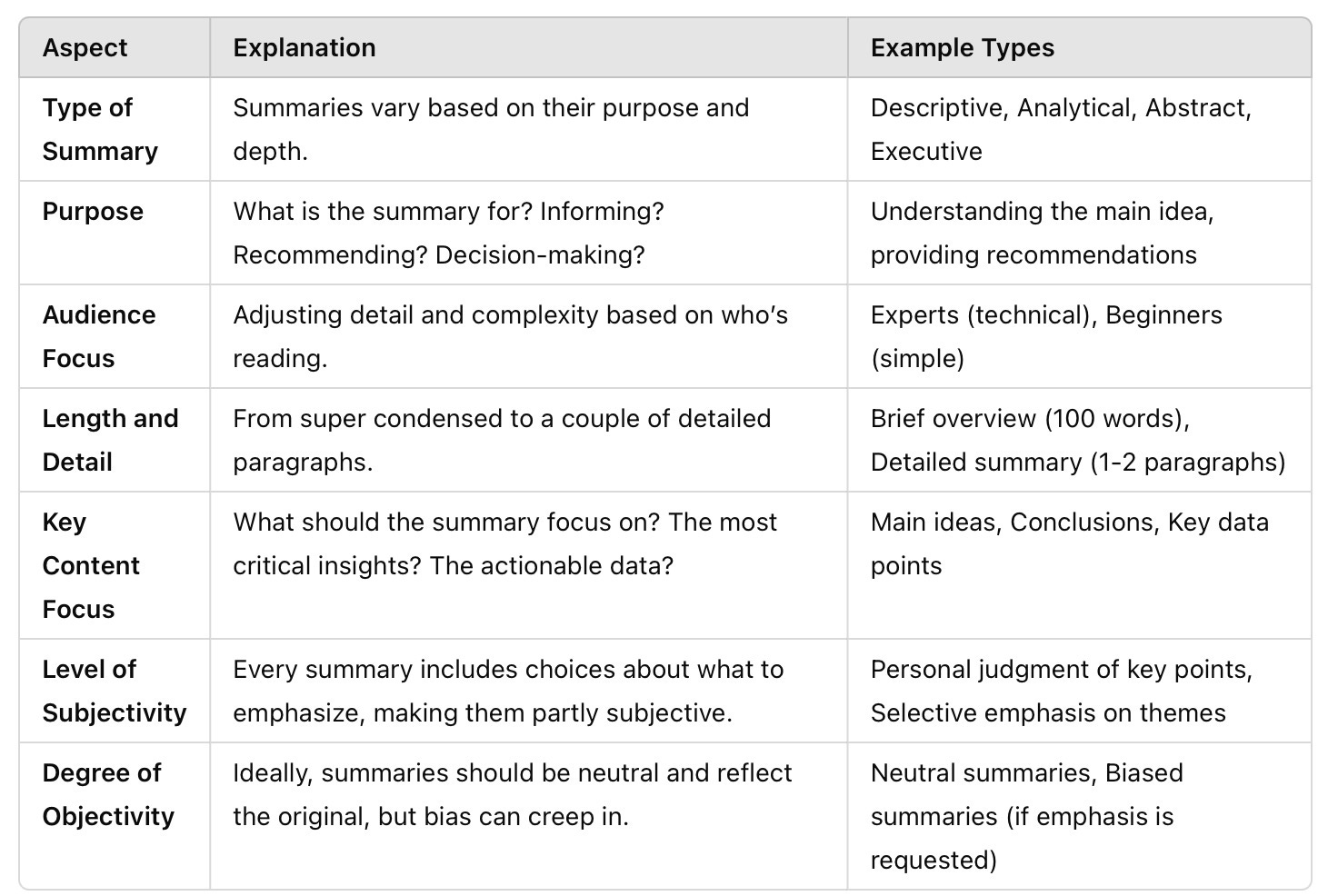 | Aspect | Explanation | Example Types |
|---|---|---|
| Type of Summary | Summaries vary based on their purpose and depth. | Descriptive, Analytical, Abstract, Executive |
| Purpose | What is the summary for? Informing? Recommending? Decision-making? | Understanding the main idea, providing recommendations |
| Audience Focus | Adjusting detail and complexity based on who's reading. | Experts (technical), Beginners (simple) |
| Length and Detail | From super condensed to a couple of detailed paragraphs. | Brief overview (100 words), Detailed summary (1-2 paragraphs) |
| Key Content Focus | What should the summary focus on? The most critical insights? The actionable data? | Main ideas, Conclusions, Key data points |
| Level of Subjectivity | Every summary includes choices about what to emphasize, making them partly subjective. | Personal judgment of key points, Selective emphasis on themes |
| Degree of Objectivity | Ideally, summaries should be neutral and reflect the original, but bias can creep in. | Neutral summaries, Biased summaries (if emphasis is requested) |